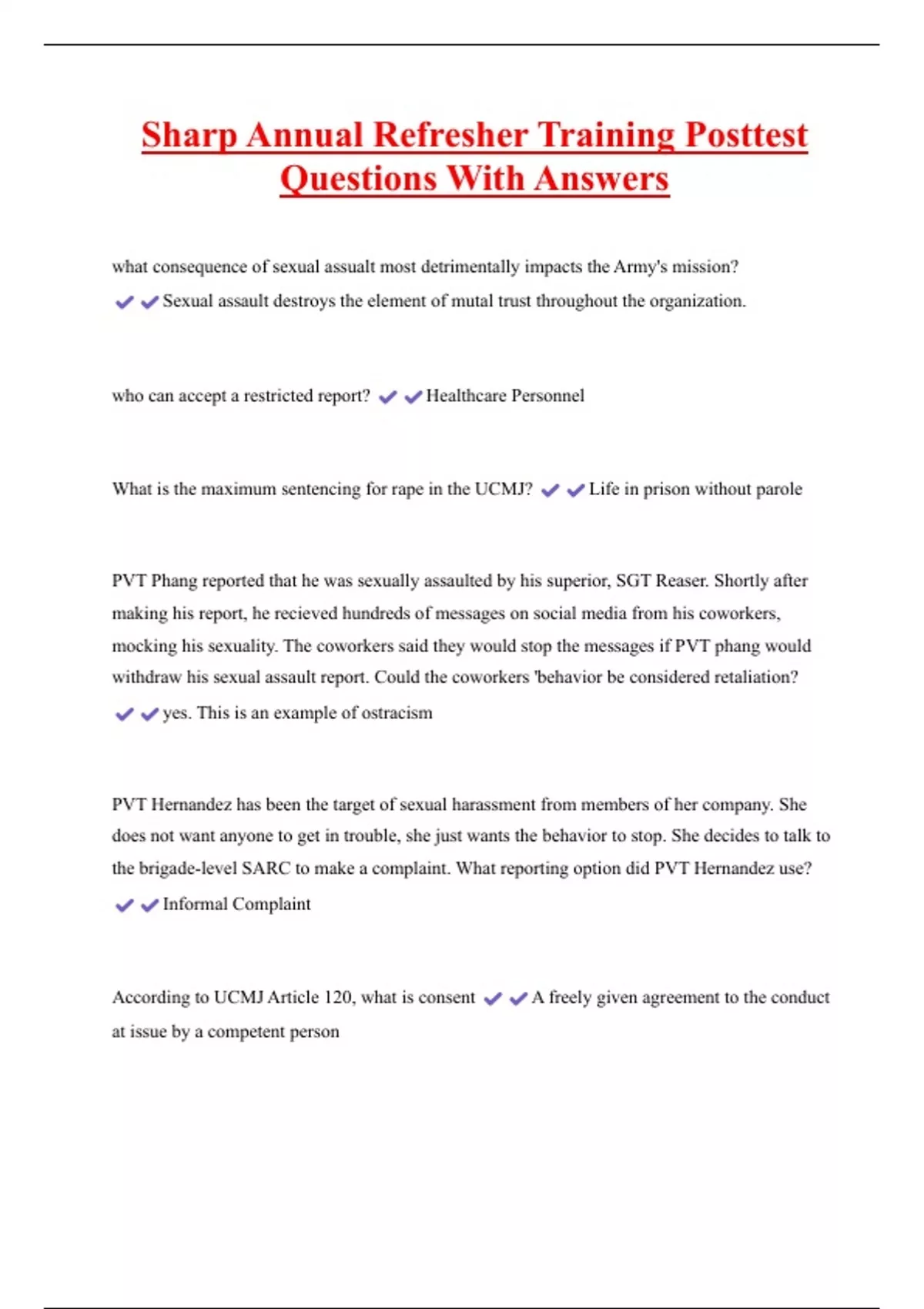 Sharp Annual Refresher Training Posttest Questions With Answers

what consequence of sexual assualt most detrimentally impacts the Army's mission? ✔✔Sexual assault destroys the element of mutal trust throughout the organization.

who can accept a restricted report? ✔✔Healthcare Personnel

What is the maximum sentencing for rape in the UCMJ? ✔✔Life in prison without parole

PVT Phang reported that he was sexually assaulted by his superior, SGT Reaser. Shortly after making his report, he recieved hundreds of messages on social media from his coworkers, mocking his sexuality. The coworkers said they would stop the messages if PVT phang would withdraw his sexual assault report. Could the coworkers 'behavior be considered retaliation? ✔✔yes. This is an example of ostracism

PVT Hernandez has been the target of sexual harassment from members of her company. She does not want anyone to get in trouble, she just wants the behavior to stop. She decides to talk to the brigade-level SARC to make a complaint. What reporting option did PVT Hernandez use? ✔✔Informal Complaint

According to UCMJ Article 120, what is consent ✔✔A freely given agreement to the conduct at issue by a competent person